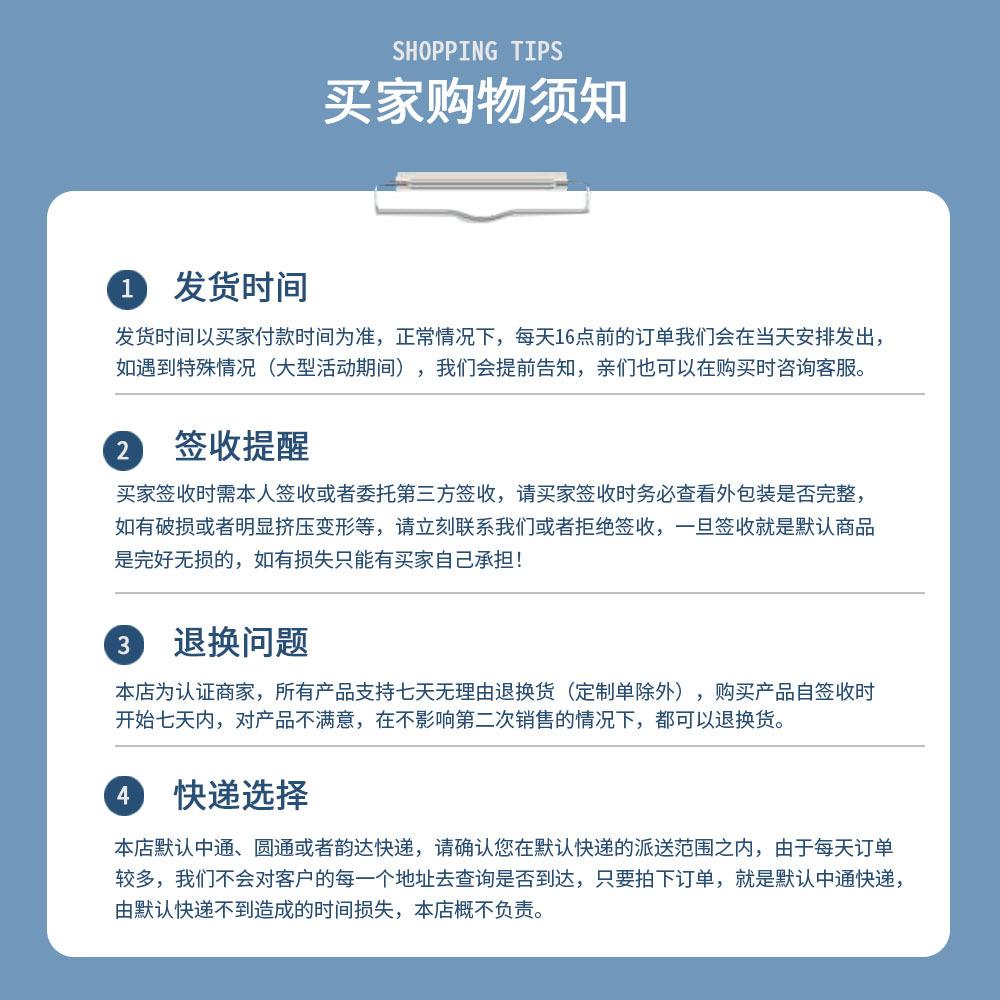 SHOPPING TIPS
买家购物须知

1 发货时间

发货时间以买家付款时间为准，正常情况下，每天16点前的订单我们会在当天安排发出，如遇到特殊情况（大型活动期间），我们会提前告知，亲们也可以在购买时咨询客服。

2 签收提醒

买家签收时需本人签收或者委托第三方签收，请买家签收时务必查看外包装是否完整，如有破损或者明显挤压变形等，请立刻联系我们或者拒绝签收，一旦签收就是默认商品是完好无损的，如有损失只能有买家自己承担！

3 退换问题

本店为认证商家，所有产品支持七天无理由退换货（定制单除外），购买产品自签收时开始七天内，对产品不满意，在不影响第二次销售的情况下，都可以退换货。

4 快递选择

本店默认中通、圆通或者韵达快递，请确认您在默认快递的派送范围之内，由于每天订单较多，我们不会对客户的每一个地址去查询是否到达，只要拍下订单，就是默认中通快递，由默认快递不到造成的时间损失，本店概不负责。